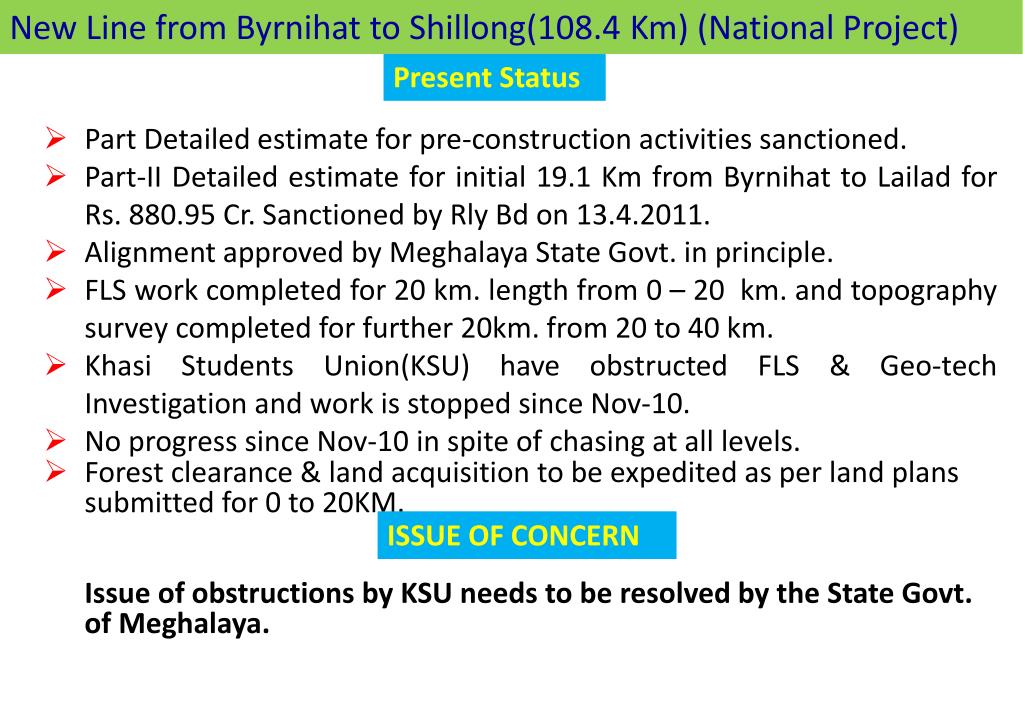 New Line from Byrnihat to Shillong(108.4 Km) (National Project)

Present Status

➢ Part Detailed estimate for pre-construction activities sanctioned.
➢ Part-II Detailed estimate for initial 19.1 Km from Byrnihat to Lailad for Rs. 880.95 Cr. Sanctioned by Rly Bd on 13.4.2011.
➢ Alignment approved by Meghalaya State Govt. in principle.
➢ FLS work completed for 20 km. length from 0 – 20 km. and topography survey completed for further 20km. from 20 to 40 km.
➢ Khasi Students Union(KSU) have obstructed FLS & Geo-tech Investigation and work is stopped since Nov-10.
➢ No progress since Nov-10 in spite of chasing at all levels.
➢ Forest clearance & land acquisition to be expedited as per land plans submitted for 0 to 20KM.

ISSUE OF CONCERN

Issue of obstructions by KSU needs to be resolved by the State Govt. of Meghalaya.